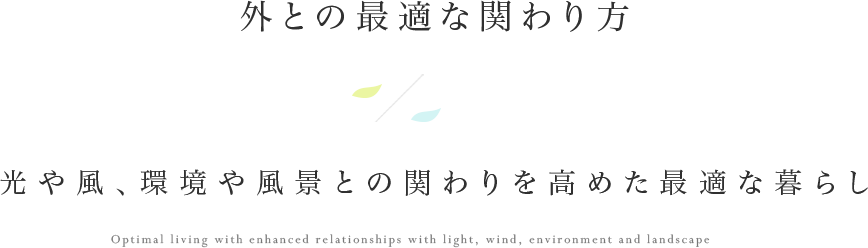 外との最適な関わり方

光や風、環境や風景との関わりを高めた最適な暮らし

Optimal living with enhanced relationships with light, wind, environment and landscape